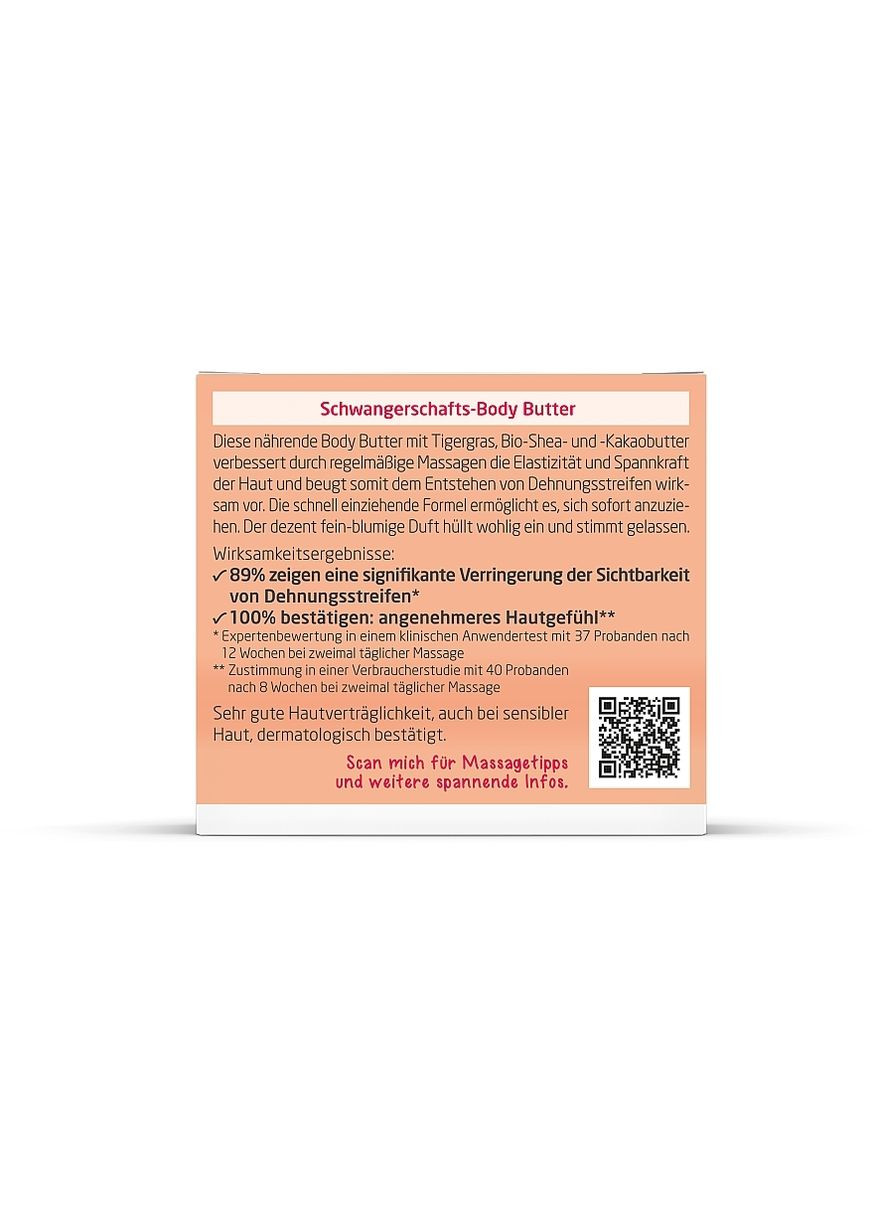 Schwangerschafts-Body Butter

Diese nährende Body Butter mit Tigergras, Bio-Shea- und -Kakaobutter verbessert durch regelmäßige Massagen die Elastizität und Spannkraft der Haut und beugt somit dem Entstehen von Dehnungsstreifen wirksam vor. Die schnell einziehende Formel ermöglicht es, sich sofort anzuziehen. Der dezent fein-blumige Duft hüllt wohlig ein und stimmt gelassen.

Wirksamkeitsergebnisse:
✓ 89% zeigen eine signifikante Verringerung der Sichtbarkeit von Dehnungsstreifen*
✓ 100% bestätigen: angenehmeres Hautgefühl**
* Expertenbewertung in einem klinischen Anwendertest mit 37 Probanden nach 12 Wochen bei zweimal täglicher Massage
** Zustimmung in einer Verbraucherstudie mit 40 Probanden nach 8 Wochen bei zweimal täglicher Massage

Sehr gute Hautverträglichkeit, auch bei sensibler Haut, dermatologisch bestätigt.

Scan mich für Massagetipps und weitere spannende Infos.